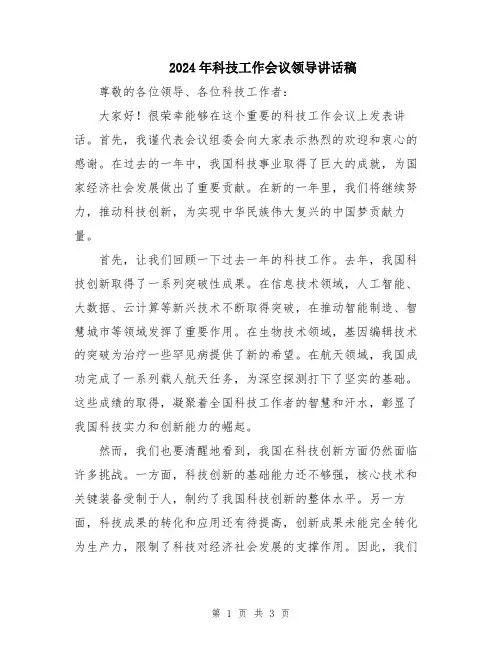 2024年科技工作会议领导讲话稿

尊敬的各位领导、各位科技工作者：

大家好！很荣幸能够在这个重要的科技工作会议上发表讲话。首先，我谨代表会议组委会向大家表示热烈的欢迎和衷心的感谢。在过去的一年中，我国科技事业取得了巨大的成就，为国家经济社会发展做出了重要贡献。在新的一年里，我们将继续努力，推动科技创新，为实现中华民族伟大复兴的中国梦贡献力量。

首先，让我们回顾一下过去一年的科技工作。去年，我国科技创新取得了一系列突破性成果。在信息技术领域，人工智能、大数据、云计算等新兴技术不断取得突破，在推动智能制造、智慧城市等领域发挥了重要作用。在生物技术领域，基因编辑技术的突破为治疗一些罕见病提供了新的希望。在航天领域，我国成功完成了一系列载人航天任务，为深空探测打下了坚实的基础。这些成绩的取得，凝聚着全国科技工作者的智慧和汗水，彰显了我国科技实力和创新能力的崛起。

然而，我们也要清醒地看到，我国在科技创新方面仍然面临许多挑战。一方面，科技创新的基础能力还不够强，核心技术和关键装备受制于人，制约了我国科技创新的整体水平。另一方面，科技成果的转化和应用还有待提高，创新成果未能完全转化为生产力，限制了科技对经济社会发展的支撑作用。因此，我们

第 1 页 共 3 页